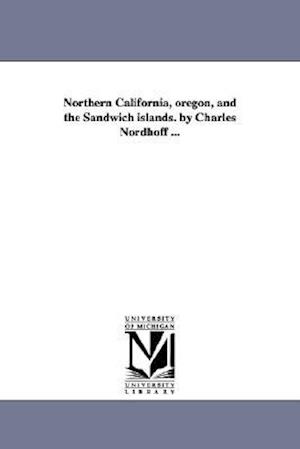 Northern California, oregon, and the Sandwich islands. by Charles Nordhoff ...

UNIVERSITY OF MICHIGAN

M

UNIVERSITY LIBRARY